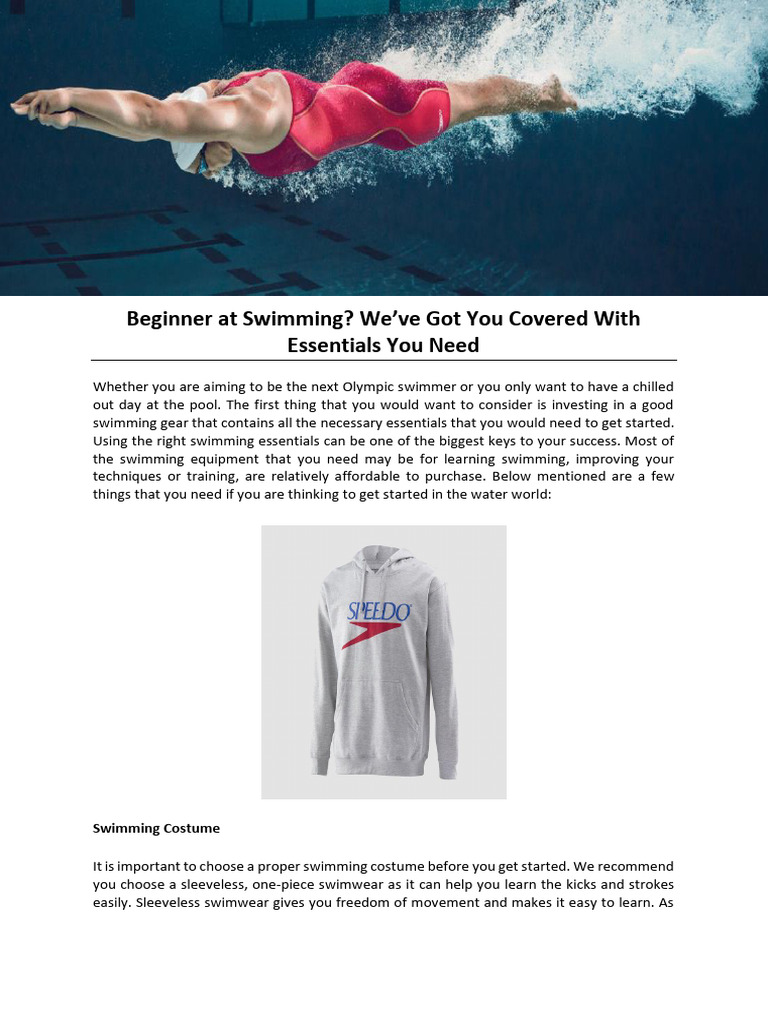 Beginner at Swimming? We've Got You Covered With Essentials You Need

Whether you are aiming to be the next Olympic swimmer or you only want to have a chilled out day at the pool. The first thing that you would want to consider is investing in a good swimming gear that contains all the necessary essentials that you would need to get started. Using the right swimming essentials can be one of the biggest keys to your success. Most of the swimming equipment that you need may be for learning swimming, improving your techniques or training, are relatively affordable to purchase. Below mentioned are a few things that you need if you are thinking to get started in the water world:

SPEEDO

Swimming Costume

It is important to choose a proper swimming costume before you get started. We recommend you choose a sleeveless, one-piece swimwear as it can help you learn the kicks and strokes easily. Sleeveless swimwear gives you freedom of movement and makes it easy to learn. As